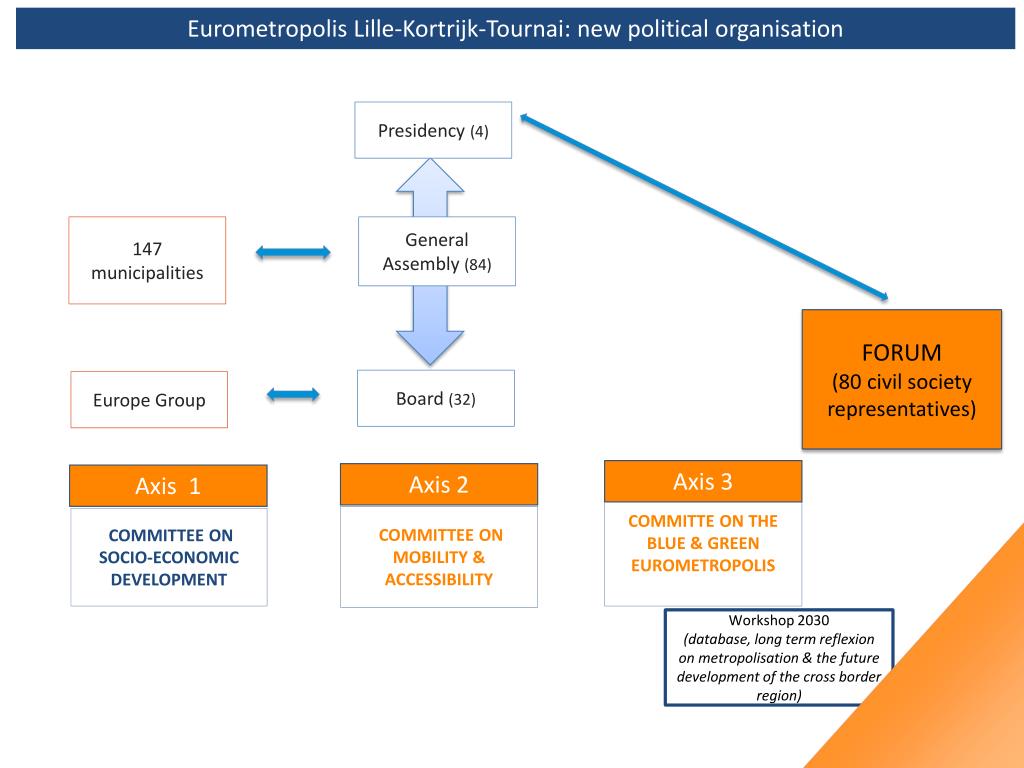 Eurometropolis Lille-Kortrijk-Tournai: new political organisation

Presidency (4)

147 municipalities

General Assembly (84)

Europe Group

Board (32)

FORUM
(80 civil society representatives)

Axis 1

COMMITTEE ON SOCIO-ECONOMIC DEVELOPMENT

Axis 2

COMMITTEE ON MOBILITY & ACCESSIBILITY

Axis 3

COMMITTE ON THE BLUE & GREEN EUROMETROPOLIS

Workshop 2030
(database, long term reflexion on metropolisation & the future development of the cross border region)